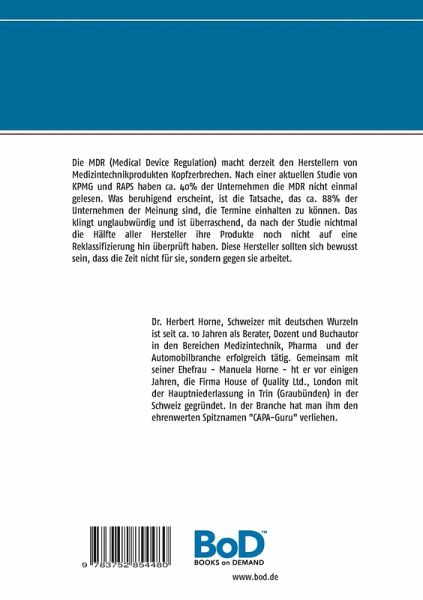 Die MDR (Medical Device Regulation) macht derzeit den Herstellern von Medizintechnikprodukten Kopfzerbrechen. Nach einer aktuellen Studie von KPMG und RAPS haben ca. 40% der Unternehmen die MDR nicht einmal gelesen. Was beruhigend erscheint, ist die Tatsache, das ca. 88% der Unternehmen der Meinung sind, die Termine einhalten zu können. Das klingt unglaubwürdig und ist überraschend, da nach der Studie nichtmal die Hälfte aller Hersteller ihre Produkte noch nicht auf eine Reklassifizierung hin überprüft haben. Diese Hersteller sollten sich bewusst sein, dass die Zeit nicht für sie, sondern gegen sie arbeitet.

Dr. Herbert Horne, Schweizer mit deutschen Wurzeln ist seit ca. 10 Jahren als Berater, Dozent und Buchautor in den Bereichen Medizintechnik, Pharma und der Automobilbranche erfolgreich tätig. Gemeinsam mit seiner Ehefrau - Manuela Horne - ht er vor einigen Jahren, die Firma House of Quality Ltd., London mit der Hauptniederlassung in Trin (Graubünden) in der Schweiz gegründet. In der Branche hat man ihm den ehrenwerten Spitznamen "CAPA-Guru" verliehen.

9 783752 854480

BoD™
BOOKS on DEMAND

www.bod.de